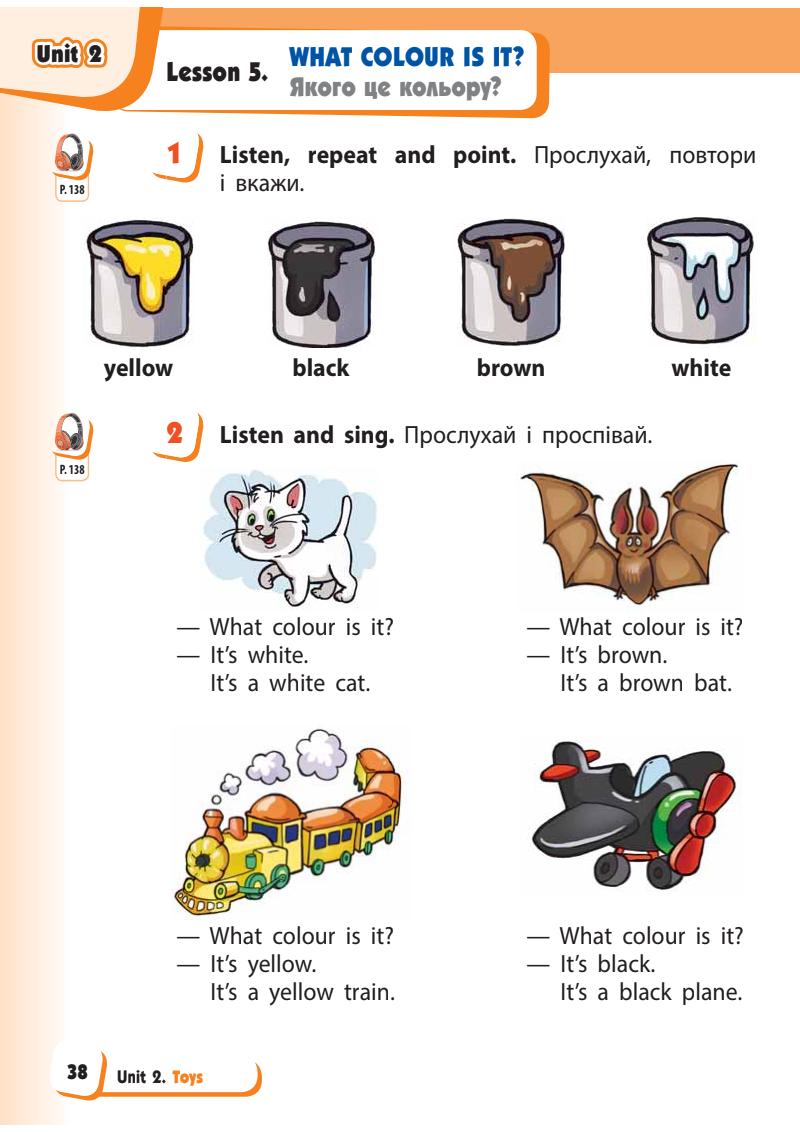 Unit 2

Lesson 5. WHAT COLOUR IS IT?
Якого це кольору?

P. 138

1 Listen, repeat and point. Прослухай, повтори і вкажи.

yellow black brown white

P. 138

2 Listen and sing. Прослухай і проспівай.

— What colour is it?
— It's white.
It's a white cat.

— What colour is it?
— It's brown.
It's a brown bat.

— What colour is it?
— It's yellow.
It's a yellow train.

— What colour is it?
— It's black.
It's a black plane.

38 Unit 2. Toys